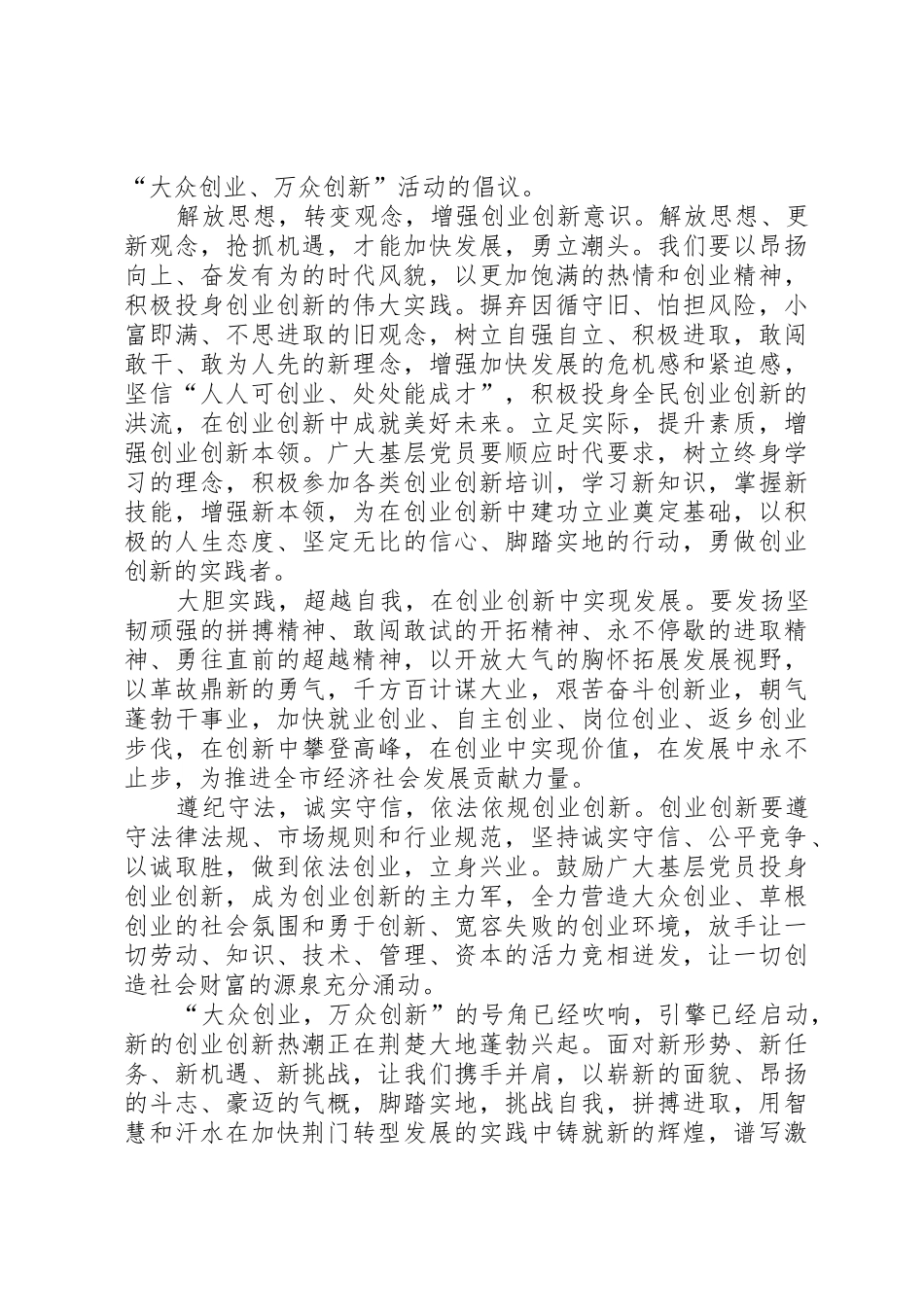 “大众创业、万众创新”活动的倡议。

解放思想，转变观念，增强创业创新意识。解放思想、更新观念，抢抓机遇，才能加快发展，勇立潮头。我们要以昂扬向上、奋发有为的时代风貌，以更加饱满的热情和创业精神，积极投身创业创新的伟大实践。摒弃因循守旧、怕担风险，小富即满、不思进取的旧观念，树立自强自立、积极进取，敢闯敢干、敢为人先的新理念，增强加快发展的危机感和紧迫感，坚信“人人可创业、处处能成才”，积极投身全民创业创新的洪流，在创业创新中成就美好未来。立足实际，提升素质，增强创业创新本领。广大基层党员要顺应时代要求，树立终身学习的理念，积极参加各类创业创新培训，学习新知识，掌握新技能，增强新本领，为在创业创新中建功立业奠定基础，以积极的人生态度、坚定无比的信心、脚踏实地的行动，勇做创业创新的实践者。

大胆实践，超越自我，在创业创新中实现发展。要发扬坚韧顽强的拼搏精神、敢闯敢试的开拓精神、永不停歇的进取精神、勇往直前的超越精神，以开放大气的胸怀拓展发展视野，以革故鼎新的勇气，千方百计谋大业，艰苦奋斗创新业，朝气蓬勃干事业，加快就业创业、自主创业、岗位创业、返乡创业步伐，在创新中攀登高峰，在创业中实现价值，在发展中永不止步，为推进全市经济社会发展贡献力量。

遵纪守法，诚实守信，依法依规创业创新。创业创新要遵守法律法规、市场规则和行业规范，坚持诚实守信、公平竞争、以诚取胜，做到依法创业，立身兴业。鼓励广大基层党员投身创业创新，成为创业创新的主力军，全力营造大众创业、草根创业的社会氛围和勇于创新、宽容失败的创业环境，放手让一切劳动、知识、技术、管理、资本的活力竞相迸发，让一切创造社会财富的源泉充分涌动。

“大众创业，万众创新”的号角已经吹响，引擎已经启动，新的创业创新热潮正在荆楚大地蓬勃兴起。面对新形势、新任务、新机遇、新挑战，让我们携手并肩，以崭新的面貌、昂扬的斗志、豪迈的气概，脚踏实地，挑战自我，拼搏进取，用智慧和汗水在加快荆门转型发展的实践中铸就新的辉煌，谱写激